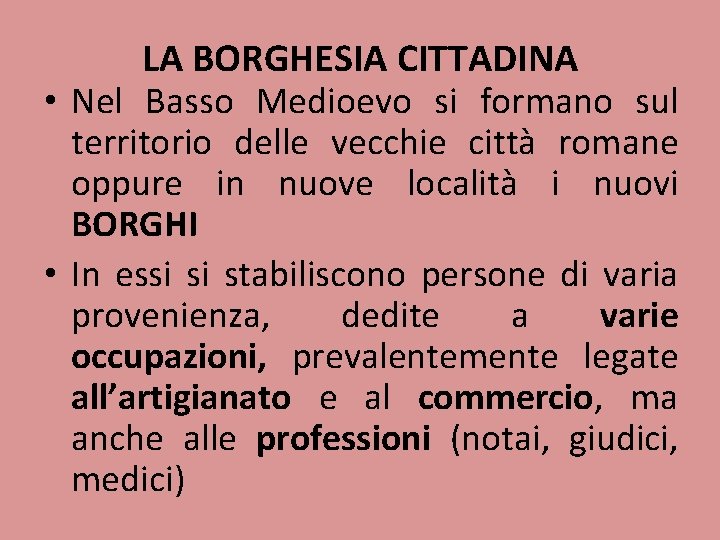 LA BORGHESIA CITTADINA

• Nel Basso Medioevo si formano sul territorio delle vecchie città romane oppure in nuove località i nuovi BORGHI

• In essi si stabiliscono persone di varia provenienza, dedite a varie occupazioni, prevalentemente legate all'artigianato e al commercio, ma anche alle professioni (notai, giudici, medici)